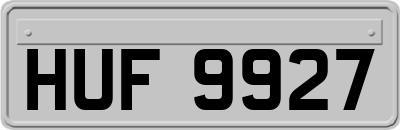 HUF 9927